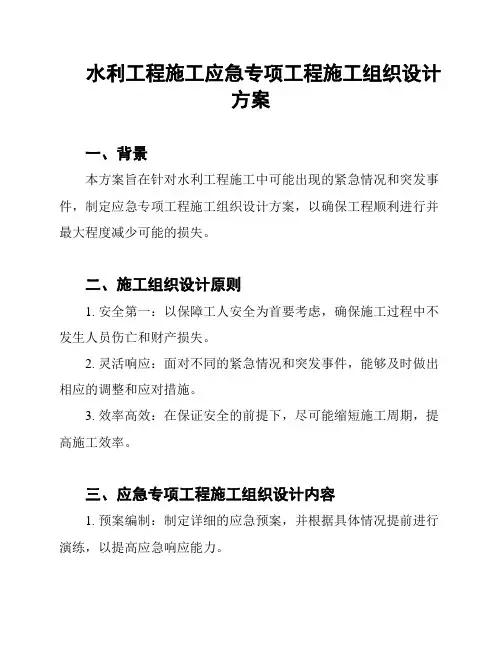 水利工程施工应急专项工程施工组织设计方案

一、背景

本方案旨在针对水利工程施工中可能出现的紧急情况和突发事件，制定应急专项工程施工组织设计方案，以确保工程顺利进行并最大程度减少可能的损失。

二、施工组织设计原则

1. 安全第一：以保障工人安全为首要考虑，确保施工过程中不发生人员伤亡和财产损失。

2. 灵活响应：面对不同的紧急情况和突发事件，能够及时做出相应的调整和应对措施。

3. 效率高效：在保证安全的前提下，尽可能缩短施工周期，提高施工效率。

三、应急专项工程施工组织设计内容

1. 预案编制：制定详细的应急预案，并根据具体情况提前进行演练，以提高应急响应能力。